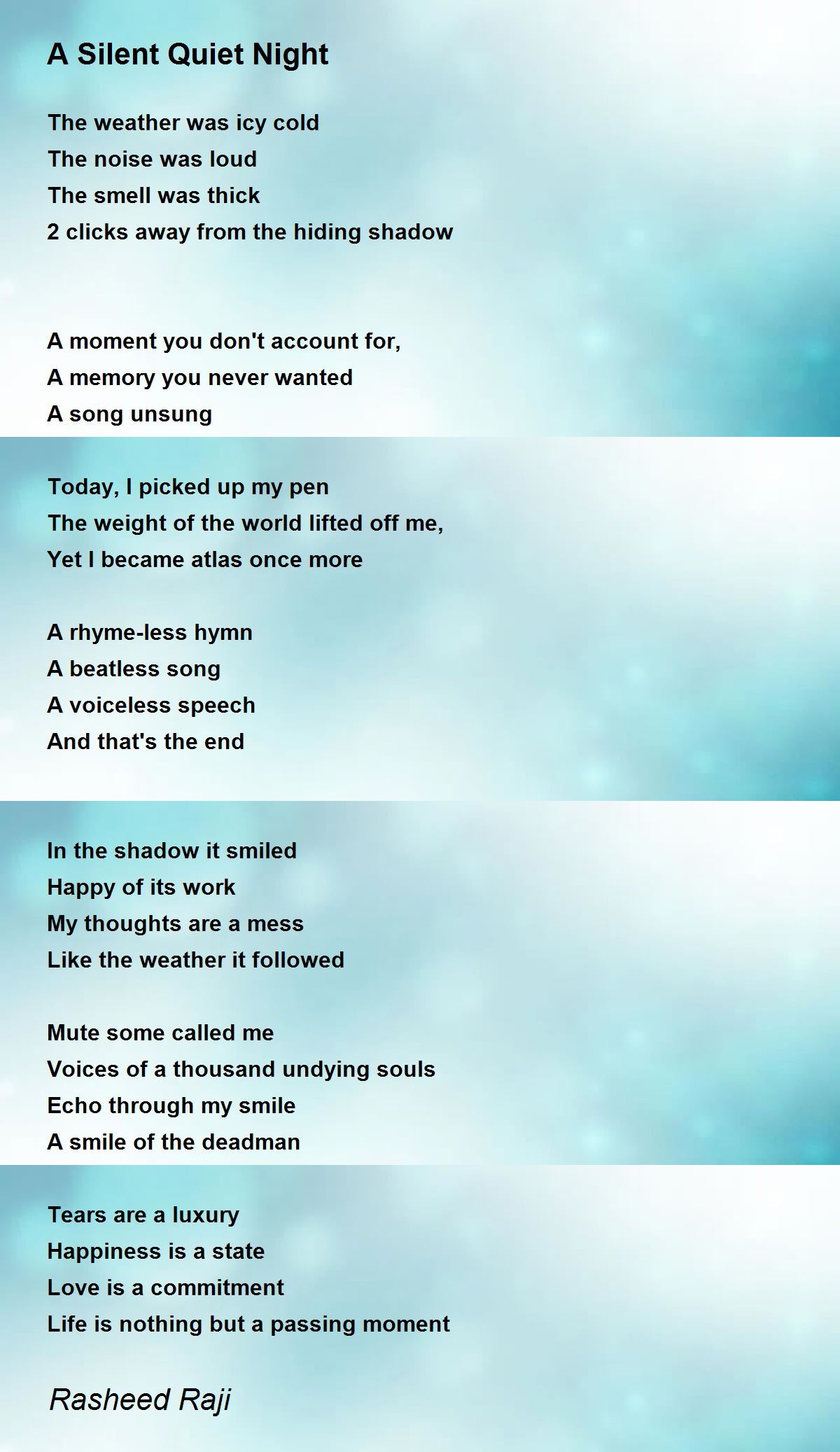 A Silent Quiet Night

The weather was icy cold
The noise was loud
The smell was thick
2 clicks away from the hiding shadow

A moment you don't account for,
A memory you never wanted
A song unsung

Today, I picked up my pen
The weight of the world lifted off me,
Yet I became atlas once more

A rhyme-less hymn
A beatless song
A voiceless speech
And that's the end

In the shadow it smiled
Happy of its work
My thoughts are a mess
Like the weather it followed

Mute some called me
Voices of a thousand undying souls
Echo through my smile
A smile of the deadman

Tears are a luxury
Happiness is a state
Love is a commitment
Life is nothing but a passing moment

Rasheed Raji